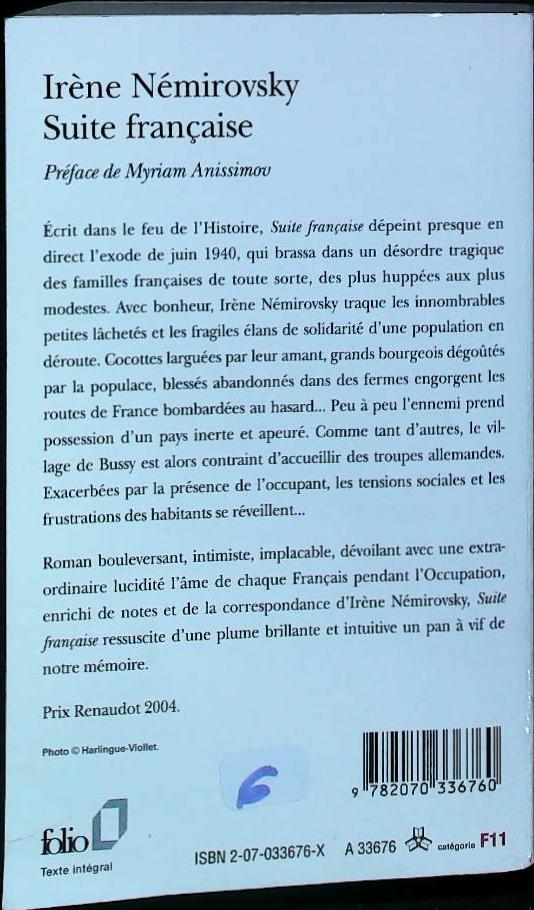 Irène Némirovsky
Suite française

Préface de Myriam Anissimov

Écrit dans le feu de l'Histoire, Suite française dépeint presque en direct l'exode de juin 1940, qui brassa dans un désordre tragique des familles françaises de toute sorte, des plus huppées aux plus modestes. Avec bonheur, Irène Némirovsky traque les innombrables petites lâchetés et les fragiles élans de solidarité d'une population en déroute. Cocottes larguées par leur amant, grands bourgeois dégoûtés par la populace, blessés abandonnés dans des fermes engorgent les routes de France bombardées au hasard... Peu à peu l'ennemi prend possession d'un pays inerte et apeuré. Comme tant d'autres, le village de Bussy est alors contraint d'accueillir des troupes allemandes. Exacerbées par la présence de l'occupant, les tensions sociales et les frustrations des habitants se réveillent...

Roman bouleversant, intimiste, implacable, dévoilant avec une extraordinaire lucidité l'âme de chaque Français pendant l'Occupation, enrichi de notes et de la correspondance d'Irène Némirovsky, Suite française ressuscite d'une plume brillante et intuitive un pan à vif de notre mémoire.

Prix Renaudot 2004.

Photo © Harlingue-Viollet.

6

9 782070 336760

folio

Texte intégral

ISBN 2-07-033676-X A 33676 catégorie F11